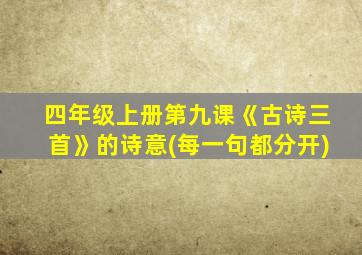 四年级上册第九课《古诗三首》的诗意(每一句都分开)